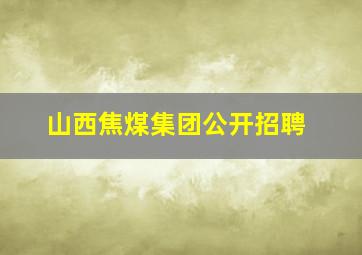 山西焦煤集团公开招聘